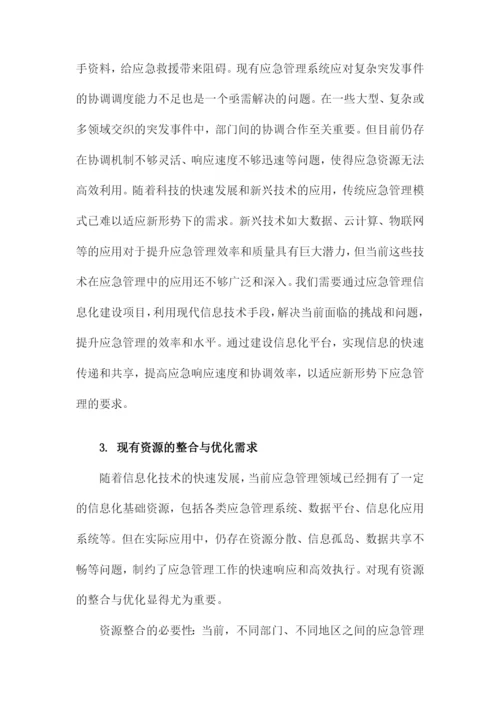 手资料，给应急救援带来阻碍。现有应急管理系统应对复杂突发事件的协调调度能力不足也是一个亟需解决的问题。在一些大型、复杂或多领域交织的突发事件中，部门间的协调合作至关重要。但目前仍存在协调机制不够灵活、响应速度不够迅速等问题，使得应急资源无法高效利用。随着科技的快速发展和新兴技术的应用，传统应急管理模式已难以适应新形势下的需求。新兴技术如大数据、云计算、物联网等的应用对于提升应急管理效率和质量具有巨大潜力，但当前这些技术在应急管理中的应用还不够广泛和深入。我们需要通过应急管理信息化建设项目，利用现代信息技术手段，解决当前面临的挑战和问题，提升应急管理的效率和水平。通过建设信息化平台，实现信息的快速传递和共享，提高应急响应速度和协调效率，以适应新形势下应急管理的要求。

3. 现有资源的整合与优化需求

随着信息化技术的快速发展，当前应急管理领域已经拥有了一定的信息化基础资源，包括各类应急管理系统、数据平台、信息化应用系统等。但在实际应用中，仍存在资源分散、信息孤岛、数据共享不畅等问题，制约了应急管理工作的快速响应和高效执行。对现有资源的整合与优化显得尤为重要。

资源整合的必要性：当前，不同部门、不同地区之间的应急管理